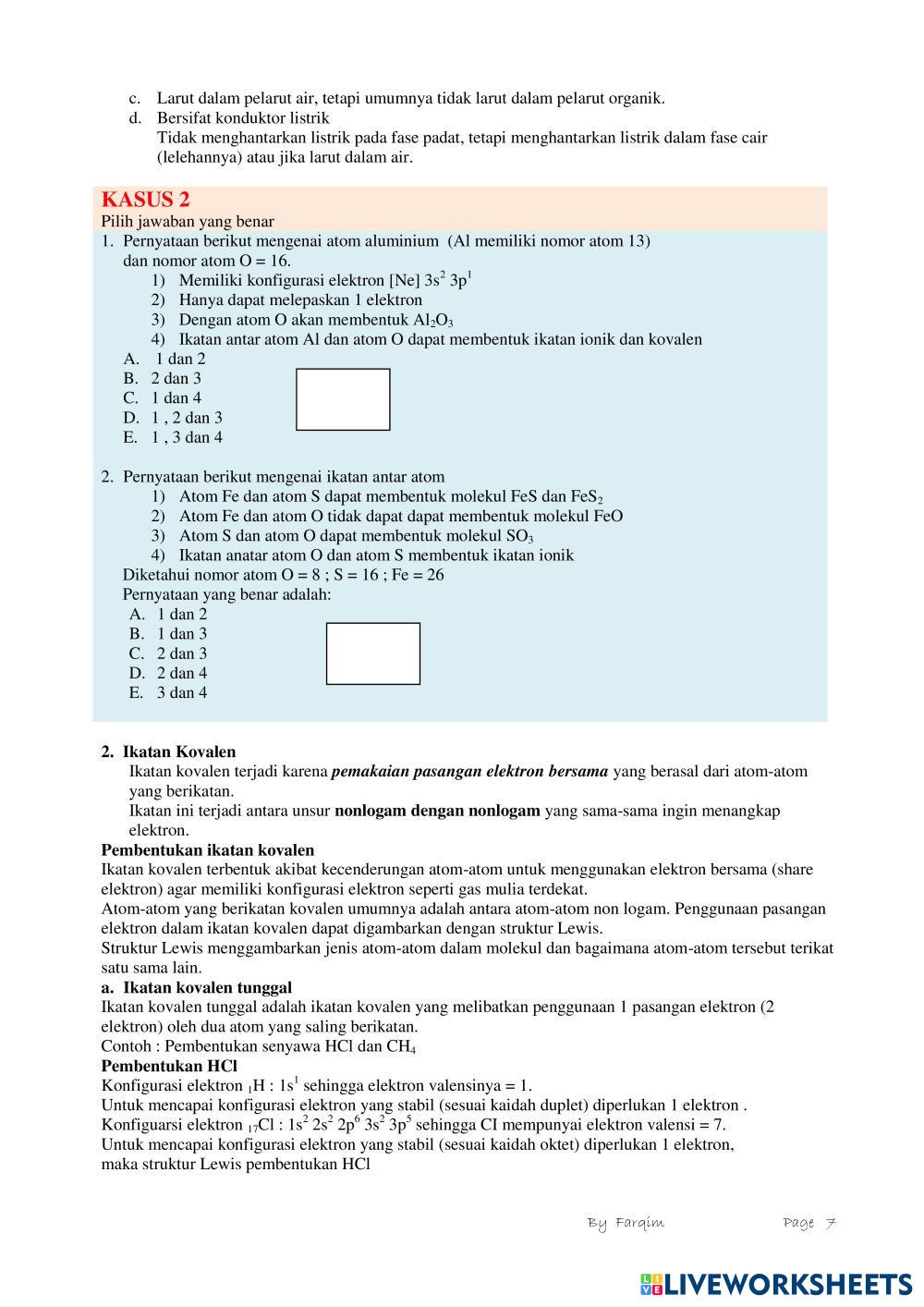 c. Larut dalam pelarut air, tetapi umumnya tidak larut dalam pelarut organik.
d. Bersifat konduktor listrik
Tidak menghantarkan listrik pada fase padat, tetapi menghantarkan listrik dalam fase cair (lelehannya) atau jika larut dalam air.

KASUS 2
Pilih jawaban yang benar
1. Pernyataan berikut mengenai atom aluminium (Al memiliki nomor atom 13) dan nomor atom O = 16.
1) Memiliki konfigurasi elektron [Ne] $3s^2$ $3p^1$
2) Hanya dapat melepaskan 1 elektron
3) Dengan atom O akan membentuk $Al_2O_3$
4) Ikatan antar atom Al dan atom O dapat membentuk ikatan ionik dan kovalen
A. 1 dan 2
B. 2 dan 3
C. 1 dan 4
D. 1 , 2 dan 3
E. 1 , 3 dan 4

2. Pernyataan berikut mengenai ikatan antar atom
1) Atom Fe dan atom S dapat membentuk molekul FeS dan $FeS_2$
2) Atom Fe dan atom O tidak dapat dapat membentuk molekul FeO
3) Atom S dan atom O dapat membentuk molekul $SO_3$
4) Ikatan anatar atom O dan atom S membentuk ikatan ionik
Diketahui nomor atom O = 8 ; S = 16 ; Fe = 26
Pernyataan yang benar adalah:
A. 1 dan 2
B. 1 dan 3
C. 2 dan 3
D. 2 dan 4
E. 3 dan 4

2. Ikatan Kovalen
Ikatan kovalen terjadi karena pemakaian pasangan elektron bersama yang berasal dari atom-atom yang berikatan.
Ikatan ini terjadi antara unsur nonlogam dengan nonlogam yang sama-sama ingin menangkap elektron.
Pembentukan ikatan kovalen
Ikatan kovalen terbentuk akibat kecenderungan atom-atom untuk menggunakan elektron bersama (share elektron) agar memiliki konfigurasi elektron seperti gas mulia terdekat.
Atom-atom yang berikatan kovalen umumnya adalah antara atom-atom non logam. Penggunaan pasangan elektron dalam ikatan kovalen dapat digambarkan dengan struktur Lewis.
Struktur Lewis menggambarkan jenis atom-atom dalam molekul dan bagaimana atom-atom tersebut terikat satu sama lain.
a. Ikatan kovalen tunggal
Ikatan kovalen tunggal adalah ikatan kovalen yang melibatkan penggunaan 1 pasangan elektron (2 elektron) oleh dua atom yang saling berikatan.
Contoh : Pembentukan senyawa HCl dan $CH_4$
Pembentukan HCl
Konfigurasi elektron $_1H$ : $1s^1$ sehingga elektron valensinya = 1.
Untuk mencapai konfigurasi elektron yang stabil (sesuai kaidah duplet) diperlukan 1 elektron .
Konfiguarsi elektron $_{17}Cl$ : $1s^2$ $2s^2$ $2p^6$ $3s^2$ $3p^5$ sehingga CI mempunyai elektron valensi = 7.
Untuk mencapai konfigurasi elektron yang stabil (sesuai kaidah oktet) diperlukan 1 elektron, maka struktur Lewis pembentukan HCl

By Farqim Page 7

LIVEWORKSHEETS